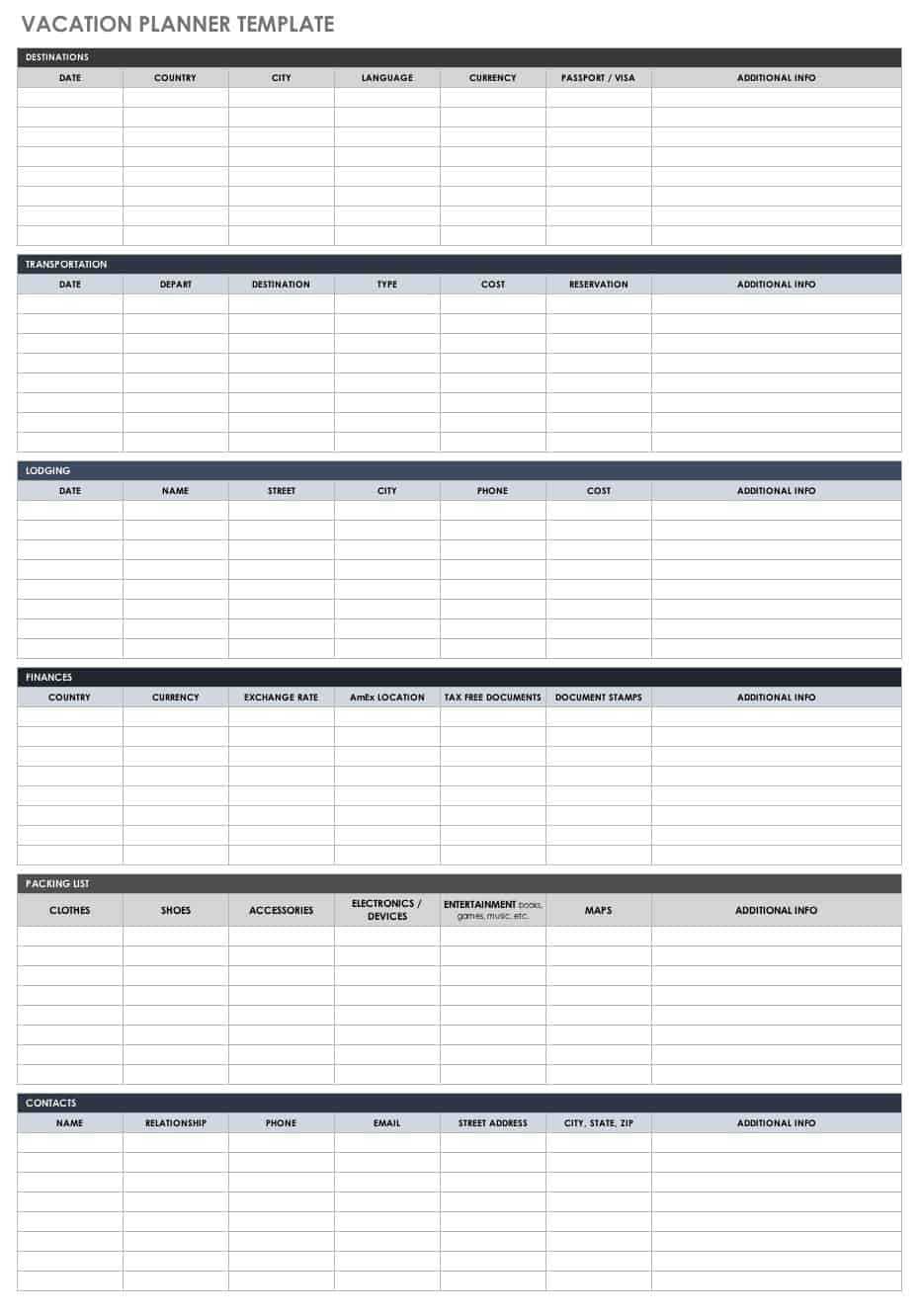 VACATION PLANNER TEMPLATE

DESTINATIONS

| DATE | COUNTRY | CITY | LANGUAGE | CURRENCY | PASSPORT / VISA | ADDITIONAL INFO |
|---|---|---|---|---|---|---|
| | | | | | | |
| | | | | | | |
| | | | | | | |
| | | | | | | |
| | | | | | | |
| | | | | | | |
| | | | | | | |
| | | | | | | |

TRANSPORTATION

| DATE | DEPART | DESTINATION | TYPE | COST | RESERVATION | ADDITIONAL INFO |
|---|---|---|---|---|---|---|
| | | | | | | |
| | | | | | | |
| | | | | | | |
| | | | | | | |
| | | | | | | |
| | | | | | | |
| | | | | | | |
| | | | | | | |

LODGING

| DATE | NAME | STREET | CITY | PHONE | COST | ADDITIONAL INFO |
|---|---|---|---|---|---|---|
| | | | | | | |
| | | | | | | |
| | | | | | | |
| | | | | | | |
| | | | | | | |
| | | | | | | |
| | | | | | | |
| | | | | | | |

FINANCES

| COUNTRY | CURRENCY | EXCHANGE RATE | AmEx LOCATION | TAX FREE DOCUMENTS | DOCUMENT STAMPS | ADDITIONAL INFO |
|---|---|---|---|---|---|---|
| | | | | | | |
| | | | | | | |
| | | | | | | |
| | | | | | | |
| | | | | | | |
| | | | | | | |
| | | | | | | |
| | | | | | | |

PACKING LIST

| CLOTHES | SHOES | ACCESSORIES | ELECTRONICS / DEVICES | ENTERTAINMENT books, games, music, etc. | MAPS | ADDITIONAL INFO |
|---|---|---|---|---|---|---|
| | | | | | | |
| | | | | | | |
| | | | | | | |
| | | | | | | |
| | | | | | | |
| | | | | | | |
| | | | | | | |
| | | | | | | |

CONTACTS

| NAME | RELATIONSHIP | PHONE | EMAIL | STREET ADDRESS | CITY, STATE, ZIP | ADDITIONAL INFO |
|---|---|---|---|---|---|---|
| | | | | | | |
| | | | | | | |
| | | | | | | |
| | | | | | | |
| | | | | | | |
| | | | | | | |
| | | | | | | |
| | | | | | | |